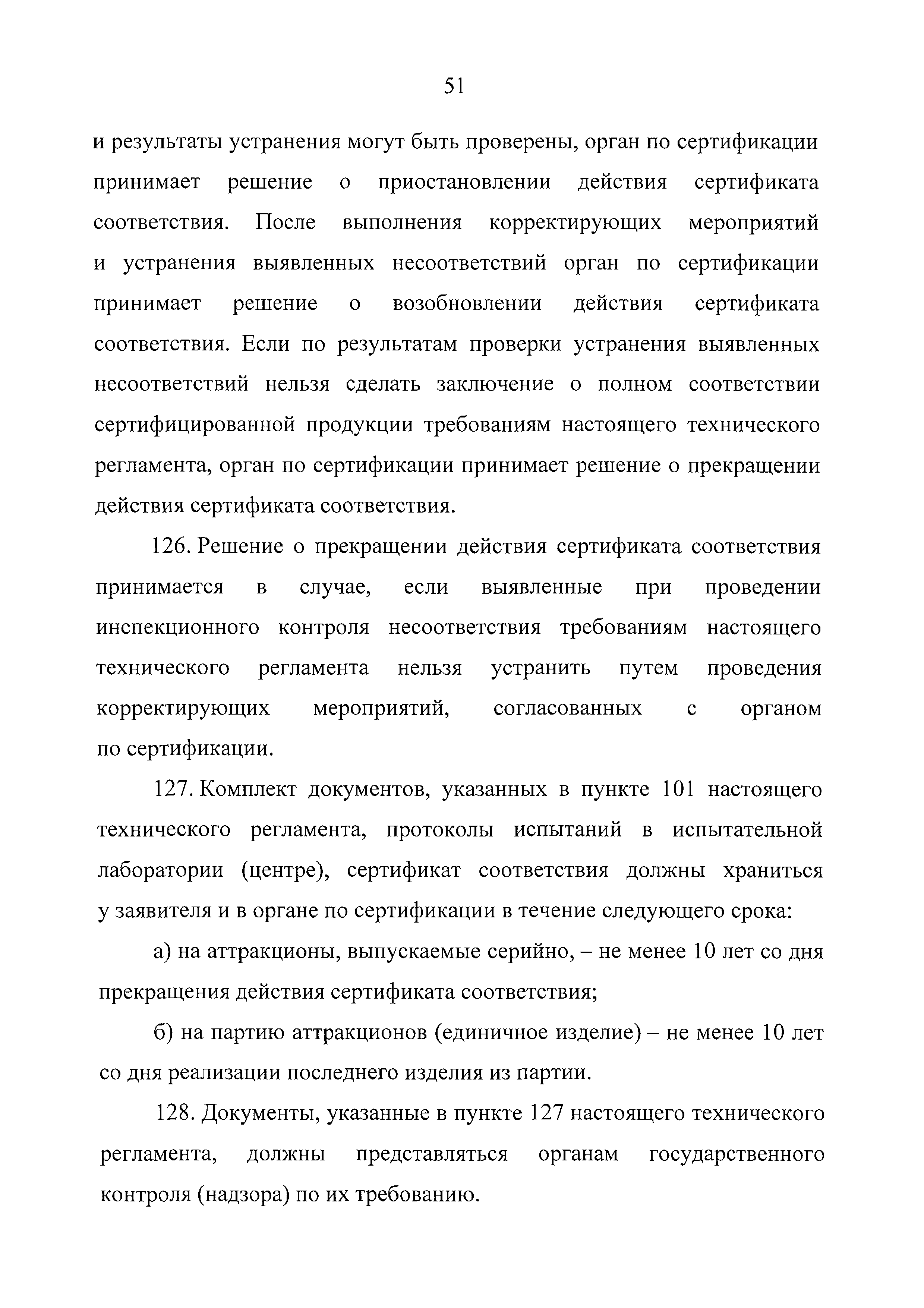 51

и результаты устранения могут быть проверены, орган по сертификации принимает решение о приостановлении действия сертификата соответствия. После выполнения корректирующих мероприятий и устранения выявленных несоответствий орган по сертификации принимает решение о возобновлении действия сертификата соответствия. Если по результатам проверки устранения выявленных несоответствий нельзя сделать заключение о полном соответствии сертифицированной продукции требованиям настоящего технического регламента, орган по сертификации принимает решение о прекращении действия сертификата соответствия.

126. Решение о прекращении действия сертификата соответствия принимается в случае, если выявленные при проведении инспекционного контроля несоответствия требованиям настоящего технического регламента нельзя устранить путем проведения корректирующих мероприятий, согласованных с органом по сертификации.

127. Комплект документов, указанных в пункте 101 настоящего технического регламента, протоколы испытаний в испытательной лаборатории (центре), сертификат соответствия должны храниться у заявителя и в органе по сертификации в течение следующего срока:

а) на аттракционы, выпускаемые серийно, – не менее 10 лет со дня прекращения действия сертификата соответствия;

б) на партию аттракционов (единичное изделие) – не менее 10 лет со дня реализации последнего изделия из партии.

128. Документы, указанные в пункте 127 настоящего технического регламента, должны представляться органам государственного контроля (надзора) по их требованию.